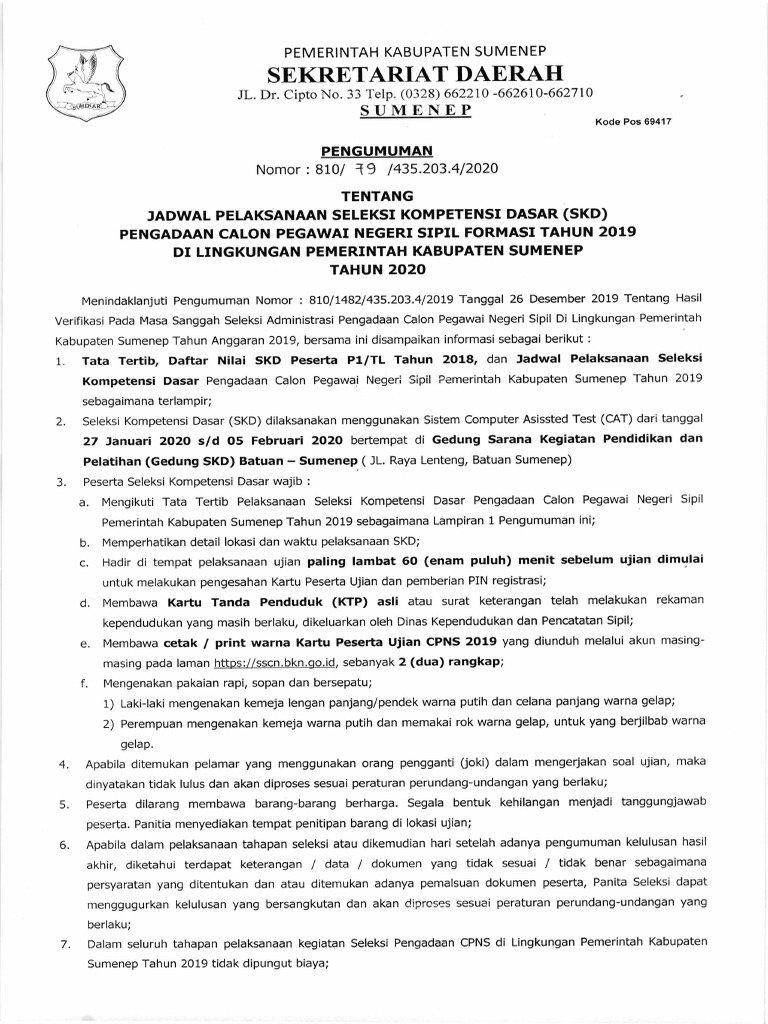 SUMEKAR

PEMERINTAH KABUPATEN SUMENEP
SEKRETARIAT DAERAH
JL. Dr. Cipto No. 33 Telp. (0328) 662210 -662610-662710
SUMENEP
Kode Pos 69417

PENGUMUMAN
Nomor : 810/ 79 /435.203.4/2020

TENTANG
JADWAL PELAKSANAAN SELEKSI KOMPETENSI DASAR (SKD)
PENGADAAN CALON PEGAWAI NEGERI SIPIL FORMASI TAHUN 2019
DI LINGKUNGAN PEMERINTAH KABUPATEN SUMENEP
TAHUN 2020

Menindaklanjuti Pengumuman Nomor : 810/1482/435.203.4/2019 Tanggal 26 Desember 2019 Tentang Hasil Verifikasi Pada Masa Sanggah Seleksi Administrasi Pengadaan Calon Pegawai Negeri Sipil Di Lingkungan Pemerintah Kabupaten Sumenep Tahun Anggaran 2019, bersama ini disampaikan informasi sebagai berikut :

1. Tata Tertib, Daftar Nilai SKD Peserta P1/TL Tahun 2018, dan Jadwal Pelaksanaan Seleksi Kompetensi Dasar Pengadaan Calon Pegawai Negeri Sipil Pemerintah Kabupaten Sumenep Tahun 2019 sebagaimana terlampir;
2. Seleksi Kompetensi Dasar (SKD) dilaksanakan menggunakan Sistem Computer Asissted Test (CAT) dari tanggal 27 Januari 2020 s/d 05 Februari 2020 bertempat di Gedung Sarana Kegiatan Pendidikan dan Pelatihan (Gedung SKD) Batuan – Sumenep ( JL. Raya Lenteng, Batuan Sumenep)
3. Peserta Seleksi Kompetensi Dasar wajib :
a. Mengikuti Tata Tertib Pelaksanaan Seleksi Kompetensi Dasar Pengadaan Calon Pegawai Negeri Sipil Pemerintah Kabupaten Sumenep Tahun 2019 sebagaimana Lampiran 1 Pengumuman ini;
b. Memperhatikan detail lokasi dan waktu pelaksanaan SKD;
c. Hadir di tempat pelaksanaan ujian paling lambat 60 (enam puluh) menit sebelum ujian dimulai untuk melakukan pengesahan Kartu Peserta Ujian dan pemberian PIN registrasi;
d. Membawa Kartu Tanda Penduduk (KTP) asli atau surat keterangan telah melakukan rekaman kependudukan yang masih berlaku, dikeluarkan oleh Dinas Kependudukan dan Pencatatan Sipil;
e. Membawa cetak / print warna Kartu Peserta Ujian CPNS 2019 yang diunduh melalui akun masing-masing pada laman https://sscn.bkn.go.id, sebanyak 2 (dua) rangkap;
f. Mengenakan pakaian rapi, sopan dan bersepatu;
1) Laki-laki mengenakan kemeja lengan panjang/pendek warna putih dan celana panjang warna gelap;
2) Perempuan mengenakan kemeja warna putih dan memakai rok warna gelap, untuk yang berjilbab warna gelap.
4. Apabila ditemukan pelamar yang menggunakan orang pengganti (joki) dalam mengerjakan soal ujian, maka dinyatakan tidak lulus dan akan diproses sesuai peraturan perundang-undangan yang berlaku;
5. Peserta dilarang membawa barang-barang berharga. Segala bentuk kehilangan menjadi tanggungjawab peserta. Panitia menyediakan tempat penitipan barang di lokasi ujian;
6. Apabila dalam pelaksanaan tahapan seleksi atau dikemudian hari setelah adanya pengumuman kelulusan hasil akhir, diketahui terdapat keterangan / data / dokumen yang tidak sesuai / tidak benar sebagaimana persyaratan yang ditentukan dan atau ditemukan adanya pemalsuan dokumen peserta, Panita Seleksi dapat menggugurkan kelulusan yang bersangkutan dan akan diproses sesuai peraturan perundang-undangan yang berlaku;
7. Dalam seluruh tahapan pelaksanaan kegiatan Seleksi Pengadaan CPNS di Lingkungan Pemerintah Kabupaten Sumenep Tahun 2019 tidak dipungut biaya;